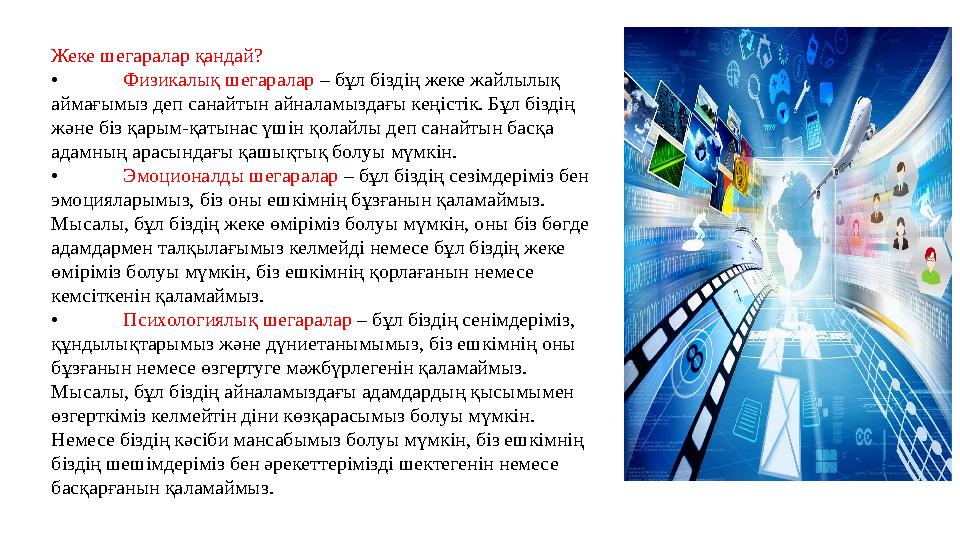 Жеке шегаралар қандай?

• Физикалық шегаралар – бұл біздің жеке жайлылық аймағымыз деп санайтын айналамыздағы кеңістік. Бұл біздің және біз қарым-қатынас үшін қолайлы деп санайтын басқа адамның арасындағы қашықтық болуы мүмкін.

• Эмоционалды шегаралар – бұл біздің сезімдеріміз бен эмоцияларымыз, біз оны ешкімнің бұзғанын қаламаймыз. Мысалы, бұл біздің жеке өміріміз болуы мүмкін, оны біз бөгде адамдармен талқылағымыз келмейді немесе бұл біздің жеке өміріміз болуы мүмкін, біз ешкімнің қорлағанын немесе кемсіткенін қаламаймыз.

• Психологиялық шегаралар – бұл біздің сенімдеріміз, құндылықтарымыз және дүниетанымымыз, біз ешкімнің оны бұзғанын немесе өзгертуге мәжбүрлегенін қаламаймыз. Мысалы, бұл біздің айналамыздағы адамдардың қысымымен өзгерткіміз келмейтін діни көзқарасымыз болуы мүмкін. Немесе біздің кәсіби мансабымыз болуы мүмкін, біз ешкімнің біздің шешімдеріміз бен әрекеттерімізді шектегенін немесе басқарғанын қаламаймыз.